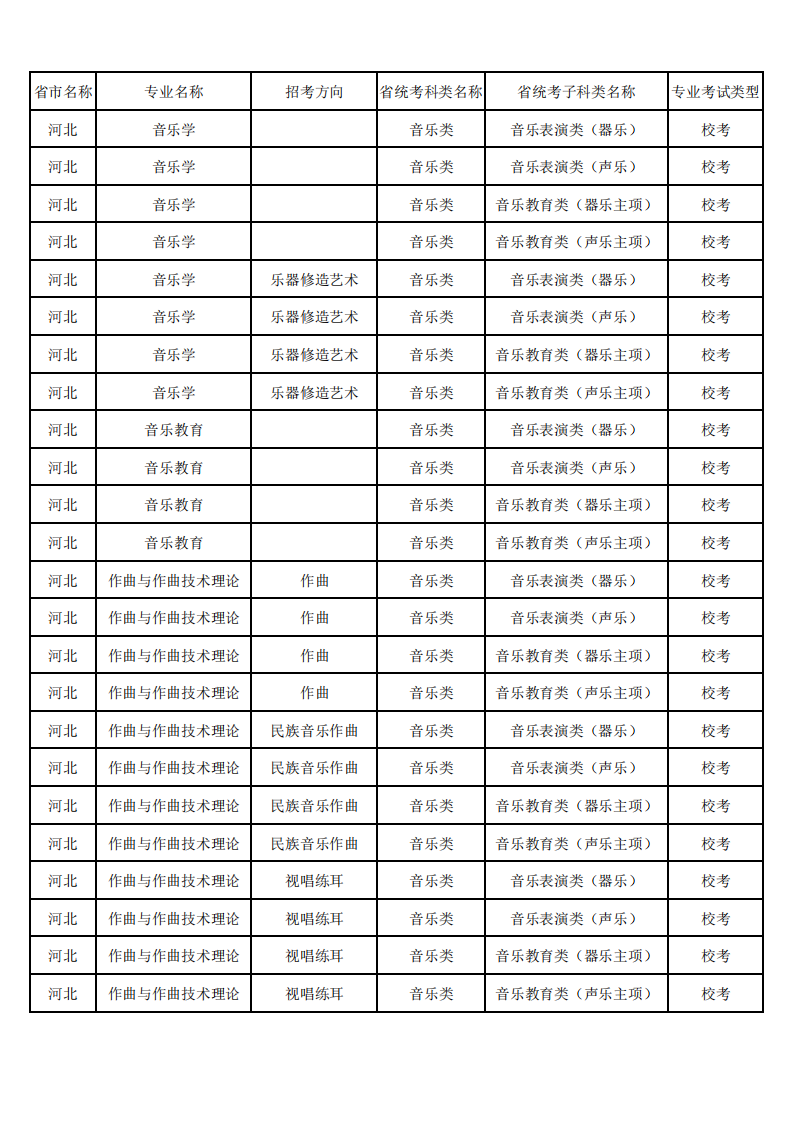 | 省市名称 | 专业名称 | 招考方向 | 省统考科类名称 | 省统考子科类名称 | 专业考试类型 |
|---|---|---|---|---|---|
| 河北 | 音乐学 | | 音乐类 | 音乐表演类（器乐） | 校考 |
| 河北 | 音乐学 | | 音乐类 | 音乐表演类（声乐） | 校考 |
| 河北 | 音乐学 | | 音乐类 | 音乐教育类（器乐主项） | 校考 |
| 河北 | 音乐学 | | 音乐类 | 音乐教育类（声乐主项） | 校考 |
| 河北 | 音乐学 | 乐器修造艺术 | 音乐类 | 音乐表演类（器乐） | 校考 |
| 河北 | 音乐学 | 乐器修造艺术 | 音乐类 | 音乐表演类（声乐） | 校考 |
| 河北 | 音乐学 | 乐器修造艺术 | 音乐类 | 音乐教育类（器乐主项） | 校考 |
| 河北 | 音乐学 | 乐器修造艺术 | 音乐类 | 音乐教育类（声乐主项） | 校考 |
| 河北 | 音乐教育 | | 音乐类 | 音乐表演类（器乐） | 校考 |
| 河北 | 音乐教育 | | 音乐类 | 音乐表演类（声乐） | 校考 |
| 河北 | 音乐教育 | | 音乐类 | 音乐教育类（器乐主项） | 校考 |
| 河北 | 音乐教育 | | 音乐类 | 音乐教育类（声乐主项） | 校考 |
| 河北 | 作曲与作曲技术理论 | 作曲 | 音乐类 | 音乐表演类（器乐） | 校考 |
| 河北 | 作曲与作曲技术理论 | 作曲 | 音乐类 | 音乐表演类（声乐） | 校考 |
| 河北 | 作曲与作曲技术理论 | 作曲 | 音乐类 | 音乐教育类（器乐主项） | 校考 |
| 河北 | 作曲与作曲技术理论 | 作曲 | 音乐类 | 音乐教育类（声乐主项） | 校考 |
| 河北 | 作曲与作曲技术理论 | 民族音乐作曲 | 音乐类 | 音乐表演类（器乐） | 校考 |
| 河北 | 作曲与作曲技术理论 | 民族音乐作曲 | 音乐类 | 音乐表演类（声乐） | 校考 |
| 河北 | 作曲与作曲技术理论 | 民族音乐作曲 | 音乐类 | 音乐教育类（器乐主项） | 校考 |
| 河北 | 作曲与作曲技术理论 | 民族音乐作曲 | 音乐类 | 音乐教育类（声乐主项） | 校考 |
| 河北 | 作曲与作曲技术理论 | 视唱练耳 | 音乐类 | 音乐表演类（器乐） | 校考 |
| 河北 | 作曲与作曲技术理论 | 视唱练耳 | 音乐类 | 音乐表演类（声乐） | 校考 |
| 河北 | 作曲与作曲技术理论 | 视唱练耳 | 音乐类 | 音乐教育类（器乐主项） | 校考 |
| 河北 | 作曲与作曲技术理论 | 视唱练耳 | 音乐类 | 音乐教育类（声乐主项） | 校考 |